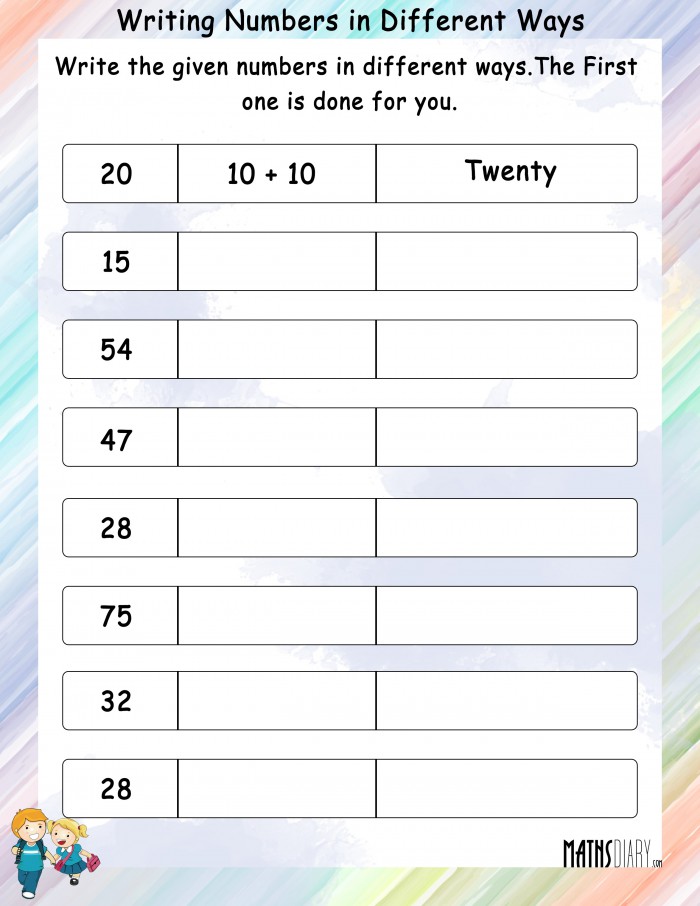 Writing Numbers in Different Ways

Write the given numbers in different ways.The First one is done for you.

| 20 | 10 + 10 | Twenty |
|---|---|---|
| 15 | | |
| 54 | | |
| 47 | | |
| 28 | | |
| 75 | | |
| 32 | | |
| 28 | | |

MATHSDIARY.com